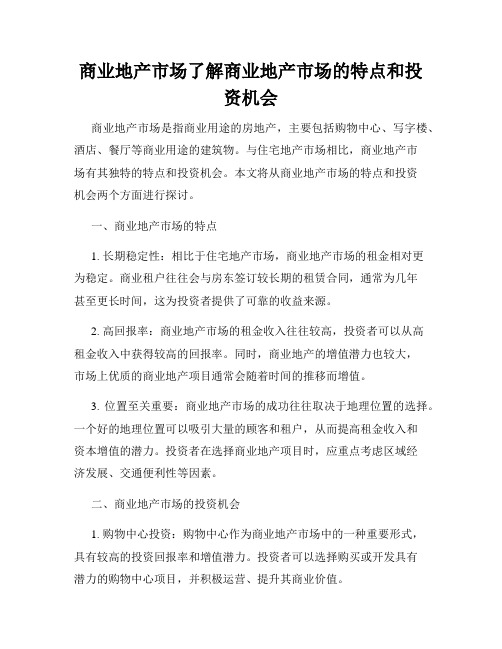 商业地产市场了解商业地产市场的特点和投资机会

商业地产市场是指商业用途的房地产，主要包括购物中心、写字楼、酒店、餐厅等商业用途的建筑物。与住宅地产市场相比，商业地产市场有其独特的特点和投资机会。本文将从商业地产市场的特点和投资机会两个方面进行探讨。

一、商业地产市场的特点

1. 长期稳定性：相比于住宅地产市场，商业地产市场的租金相对更为稳定。商业租户往往会与房东签订较长期的租赁合同，通常为几年甚至更长时间，这为投资者提供了可靠的收益来源。

2. 高回报率：商业地产市场的租金收入往往较高，投资者可以从高租金收入中获得较高的回报率。同时，商业地产的增值潜力也较大，市场上优质的商业地产项目通常会随着时间的推移而增值。

3. 位置至关重要：商业地产市场的成功往往取决于地理位置的选择。一个好的地理位置可以吸引大量的顾客和租户，从而提高租金收入和资本增值的潜力。投资者在选择商业地产项目时，应重点考虑区域经济发展、交通便利性等因素。

二、商业地产市场的投资机会

1. 购物中心投资：购物中心作为商业地产市场中的一种重要形式，具有较高的投资回报率和增值潜力。投资者可以选择购买或开发具有潜力的购物中心项目，并积极运营、提升其商业价值。